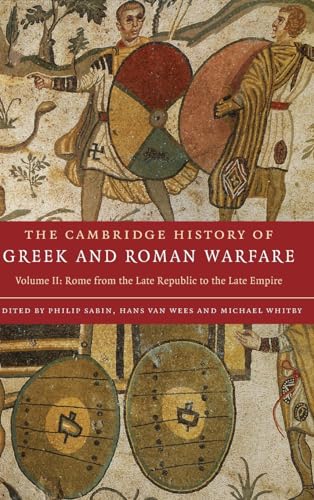 THE CAMBRIDGE HISTORY OF
GREEK AND ROMAN WARFARE

Volume II: Rome from the Late Republic to the Late Empire

EDITED BY PHILIP SABIN, HANS VAN WEES AND MICHAEL WHITBY